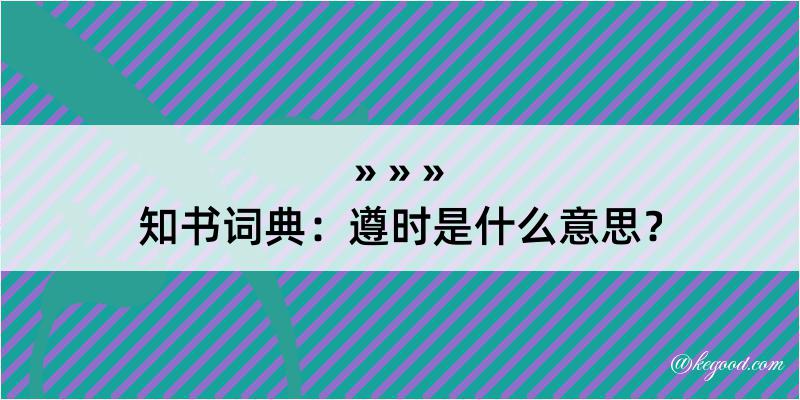 » » »
知书词典：遵时是什么意思？

@kegood.com